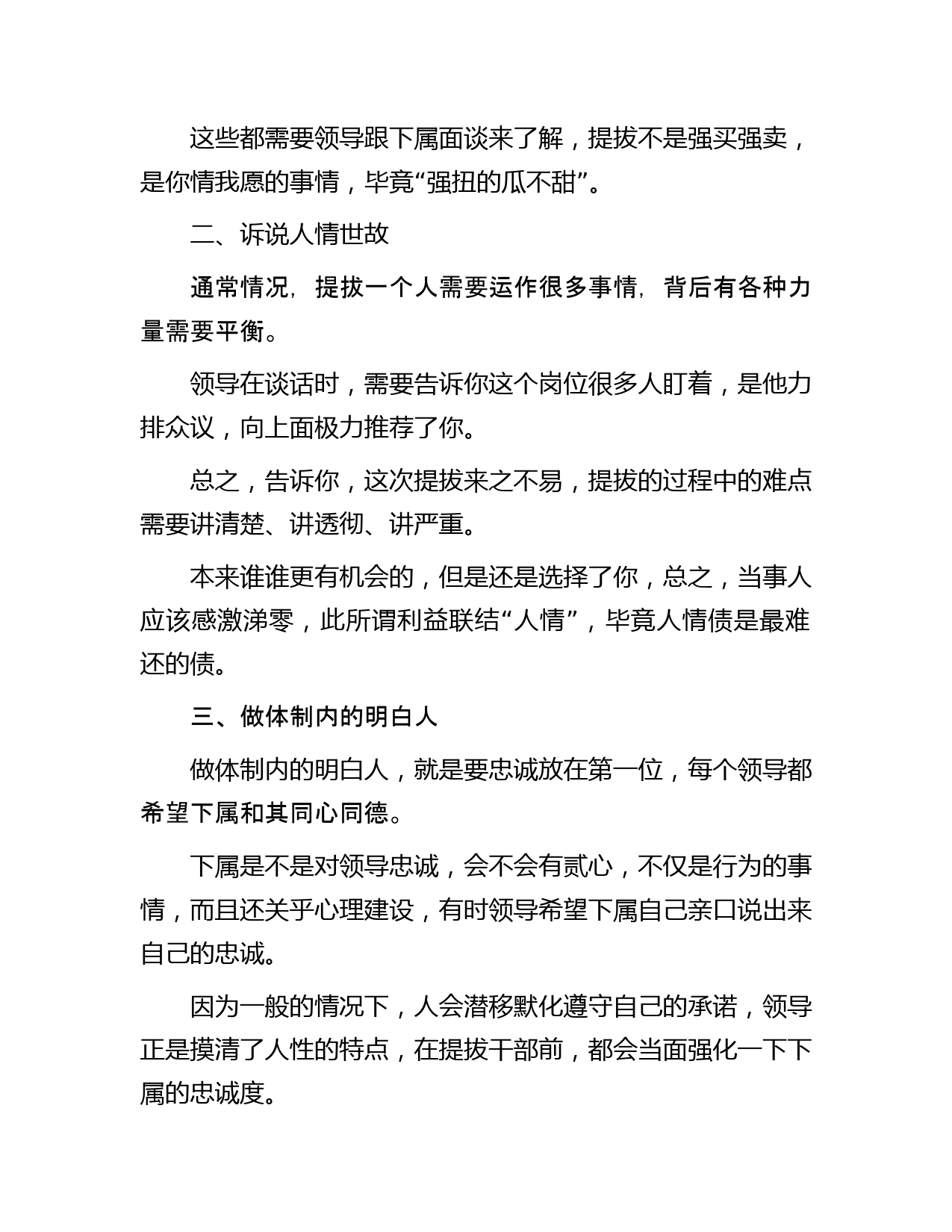 这些都需要领导跟下属面谈来了解，提拔不是强买强卖，是你情我愿的事情，毕竟“强扭的瓜不甜”。

二、诉说人情世故

通常情况，提拔一个人需要运作很多事情，背后有各种力量需要平衡。

领导在谈话时，需要告诉你这个岗位很多人盯着，是他力排众议，向上面极力推荐了你。

总之，告诉你，这次提拔来之不易，提拔的过程中的难点需要讲清楚、讲透彻、讲严重。

本来谁谁更有机会的，但是还是选择了你，总之，当事人应该感激涕零，此所谓利益联结“人情”，毕竟人情债是最难还的债。

三、做体制内的明白人

做体制内的明白人，就是要忠诚放在第一位，每个领导都希望下属和其同心同德。

下属是不是对领导忠诚，会不会有贰心，不仅是行为的事情，而且还关乎心理建设，有时领导希望下属自己亲口说出来自己的忠诚。

因为一般的情况下，人会潜移默化遵守自己的承诺，领导正是摸清了人性的特点，在提拔干部前，都会当面强化一下下属的忠诚度。